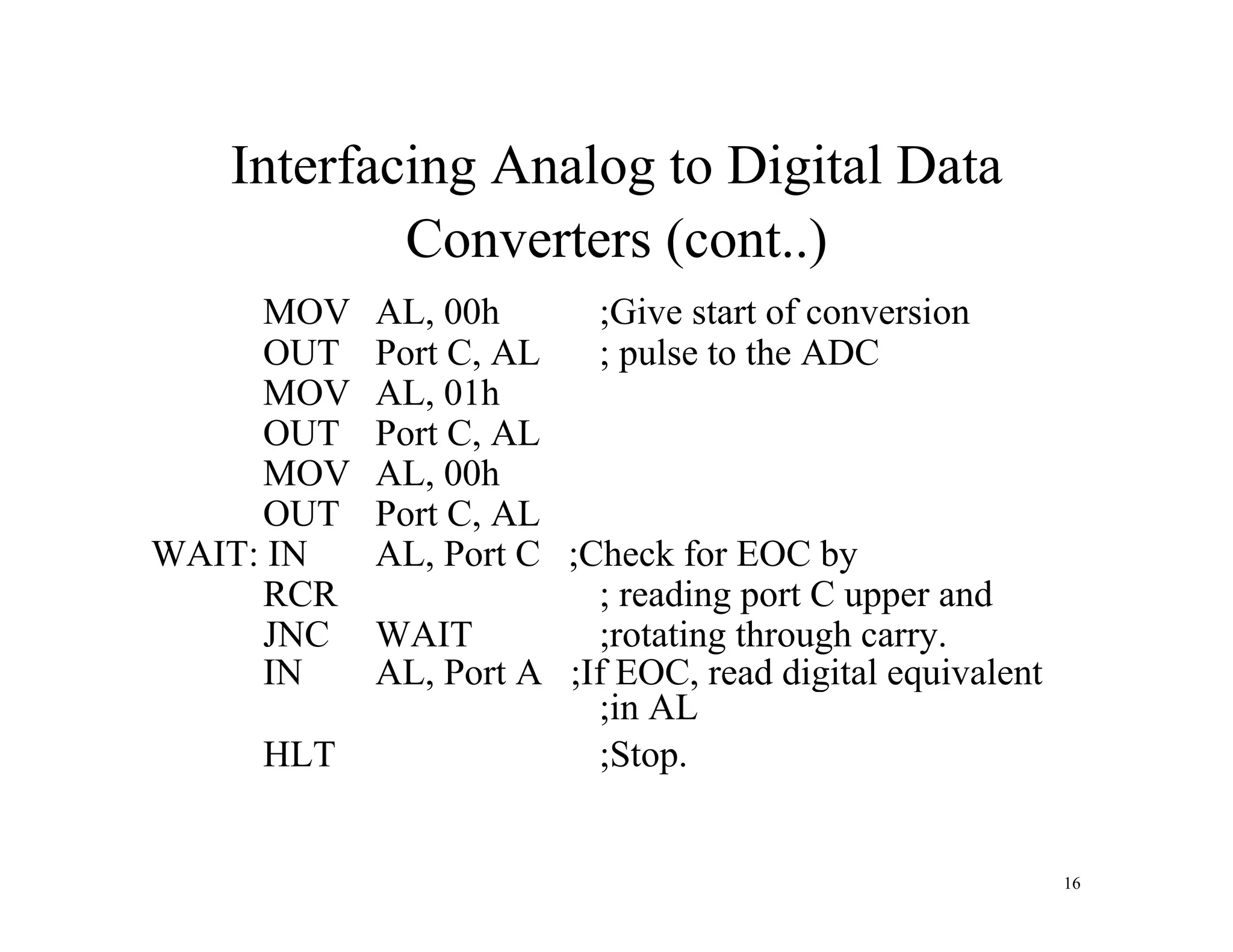 Interfacing Analog to Digital Data Converters (cont..)

MOV AL, 00h ;Give start of conversion
OUT Port C, AL ; pulse to the ADC
MOV AL, 01h
OUT Port C, AL
MOV AL, 00h
OUT Port C, AL
WAIT: IN AL, Port C ;Check for EOC by
RCR ; reading port C upper and
JNC WAIT ;rotating through carry.
IN AL, Port A ;If EOC, read digital equivalent
;in AL
HLT ;Stop.

16